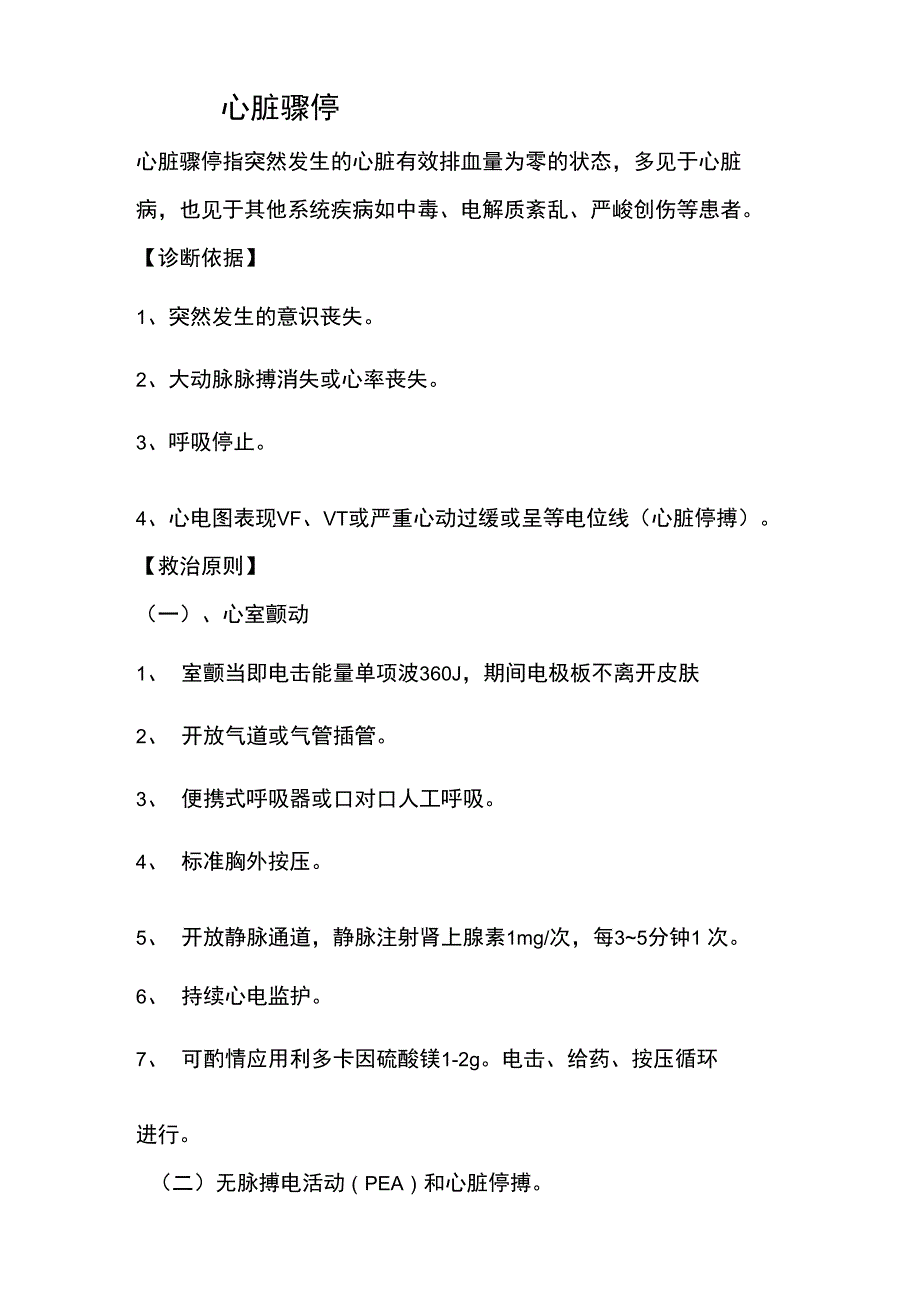 心脏骤停

心脏骤停指突然发生的心脏有效排血量为零的状态，多见于心脏病，也见于其他系统疾病如中毒、电解质紊乱、严峻创伤等患者。

【诊断依据】

1、突然发生的意识丧失。

2、大动脉脉搏消失或心率丧失。

3、呼吸停止。

4、心电图表现VF、VT或严重心动过缓或呈等电位线（心脏停搏）。

【救治原则】

（一）、心室颤动

1、 室颤当即电击能量单项波360J，期间电极板不离开皮肤

2、 开放气道或气管插管。

3、 便携式呼吸器或口对口人工呼吸。

4、 标准胸外按压。

5、 开放静脉通道，静脉注射肾上腺素1mg/次，每3~5分钟1 次。

6、 持续心电监护。

7、 可酌情应用利多卡因硫酸镁1-2g。电击、给药、按压循环进行。

（二）无脉搏电活动（PEA）和心脏停搏。